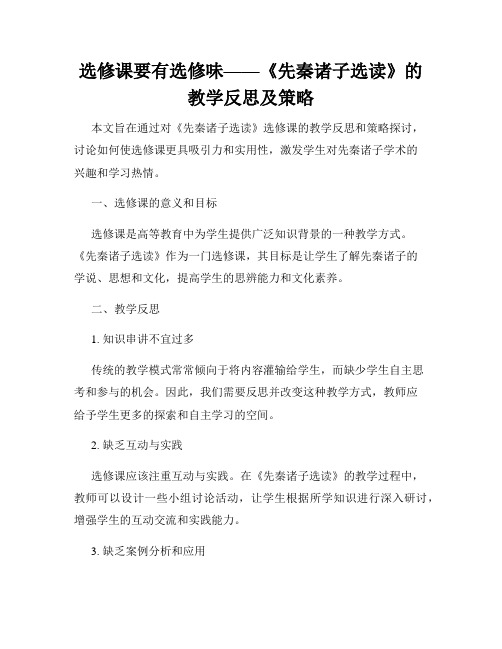 选修课要有选修味——《先秦诸子选读》的教学反思及策略

本文旨在通过对《先秦诸子选读》选修课的教学反思和策略探讨，讨论如何使选修课更具吸引力和实用性，激发学生对先秦诸子学术的兴趣和学习热情。

一、选修课的意义和目标

选修课是高等教育中为学生提供广泛知识背景的一种教学方式。《先秦诸子选读》作为一门选修课，其目标是让学生了解先秦诸子的学说、思想和文化，提高学生的思辨能力和文化素养。

二、教学反思

1. 知识串讲不宜过多

传统的教学模式常常倾向于将内容灌输给学生，而缺少学生自主思考和参与的机会。因此，我们需要反思并改变这种教学方式，教师应给予学生更多的探索和自主学习的空间。

2. 缺乏互动与实践

选修课应该注重互动与实践。在《先秦诸子选读》的教学过程中，教师可以设计一些小组讨论活动，让学生根据所学知识进行深入研讨，增强学生的互动交流和实践能力。

3. 缺乏案例分析和应用